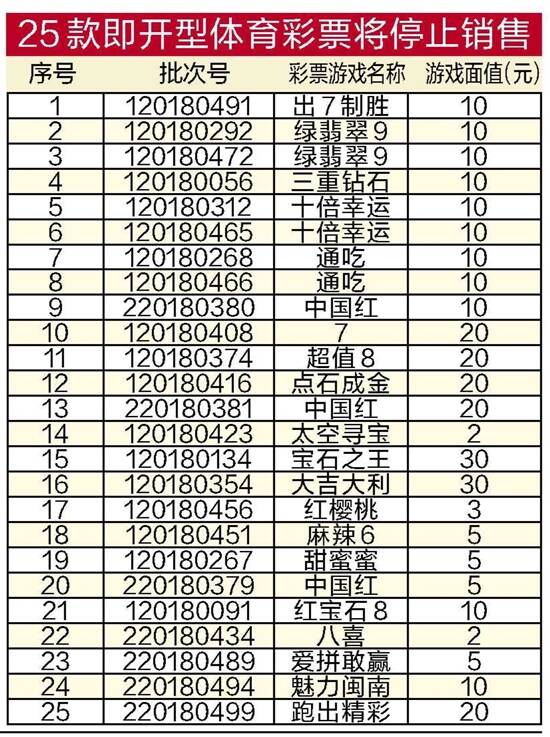 25款即开型体育彩票将停止销售

| 序号 | 批次号 | 彩票游戏名称 | 游戏面值(元) |
|---|---|---|---|
| 1 | 120180491 | 出7制胜 | 10 |
| 2 | 120180292 | 绿翡翠9 | 10 |
| 3 | 120180472 | 绿翡翠9 | 10 |
| 4 | 120180056 | 三重钻石 | 10 |
| 5 | 120180312 | 十倍幸运 | 10 |
| 6 | 120180465 | 十倍幸运 | 10 |
| 7 | 120180268 | 通吃 | 10 |
| 8 | 120180466 | 通吃 | 10 |
| 9 | 220180380 | 中国红 | 10 |
| 10 | 120180408 | 7 | 20 |
| 11 | 120180374 | 超值8 | 20 |
| 12 | 120180416 | 点石成金 | 20 |
| 13 | 220180381 | 中国红 | 20 |
| 14 | 120180423 | 太空寻宝 | 2 |
| 15 | 120180134 | 宝石之王 | 30 |
| 16 | 120180354 | 大吉大利 | 30 |
| 17 | 120180456 | 红樱桃 | 3 |
| 18 | 120180451 | 麻辣6 | 5 |
| 19 | 120180267 | 甜蜜蜜 | 5 |
| 20 | 220180379 | 中国红 | 5 |
| 21 | 120180091 | 红宝石8 | 10 |
| 22 | 220180434 | 八喜 | 2 |
| 23 | 220180489 | 爱拼敢赢 | 5 |
| 24 | 220180494 | 魅力闽南 | 10 |
| 25 | 220180499 | 跑出精彩 | 20 |